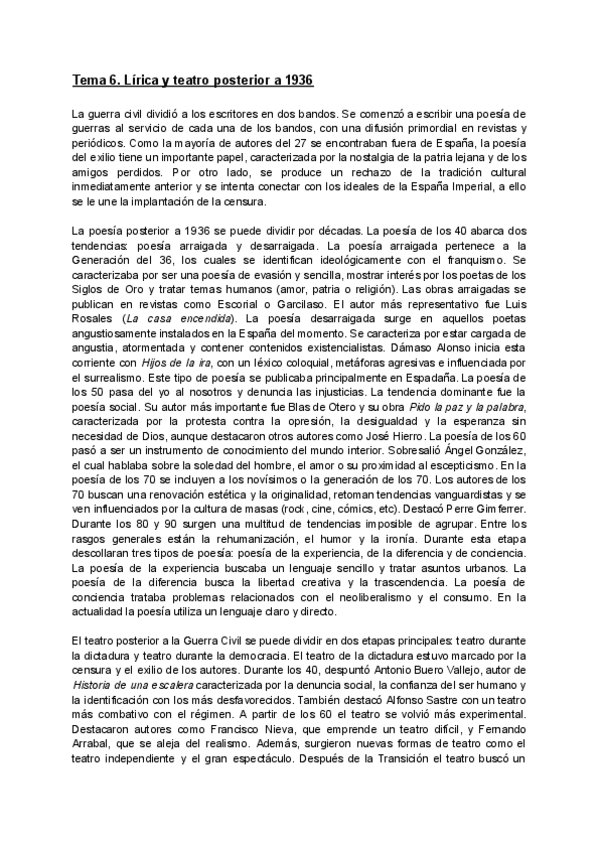 Tema 6. Lírica y teatro posterior a 1936

La guerra civil dividió a los escritores en dos bandos. Se comenzó a escribir una poesía de guerras al servicio de cada una de los bandos, con una difusión primordial en revistas y periódicos. Como la mayoría de autores del 27 se encontraban fuera de España, la poesía del exilio tiene un importante papel, caracterizada por la nostalgia de la patria lejana y de los amigos perdidos. Por otro lado, se produce un rechazo de la tradición cultural inmediatamente anterior y se intenta conectar con los ideales de la España Imperial, a ello se le une la implantación de la censura.

La poesía posterior a 1936 se puede dividir por décadas. La poesía de los 40 abarca dos tendencias: poesía arraigada y desarraigada. La poesía arraigada pertenece a la Generación del 36, los cuales se identifican ideológicamente con el franquismo. Se caracterizaba por ser una poesía de evasión y sencilla, mostrar interés por los poetas de los Siglos de Oro y tratar temas humanos (amor, patria o religión). Las obras arraigadas se publican en revistas como Escorial o Garcilaso. El autor más representativo fue Luis Rosales (La casa encendida). La poesía desarraigada surge en aquellos poetas angustiosamente instalados en la España del momento. Se caracteriza por estar cargada de angustia, atormentada y contener contenidos existencialistas. Dámaso Alonso inicia esta corriente con Hijos de la ira, con un léxico coloquial, metáforas agresivas e influenciada por el surrealismo. Este tipo de poesía se publicaba principalmente en Espadaña. La poesía de los 50 pasa del yo al nosotros y denuncia las injusticias. La tendencia dominante fue la poesía social. Su autor más importante fue Blas de Otero y su obra Pido la paz y la palabra, caracterizada por la protesta contra la opresión, la desigualdad y la esperanza sin necesidad de Dios, aunque destacaron otros autores como José Hierro. La poesía de los 60 pasó a ser un instrumento de conocimiento del mundo interior. Sobresalió Ángel González, el cual hablaba sobre la soledad del hombre, el amor o su proximidad al escepticismo. En la poesía de los 70 se incluyen a los novísimos o la generación de los 70. Los autores de los 70 buscan una renovación estética y la originalidad, retoman tendencias vanguardistas y se ven influenciados por la cultura de masas (rock, cine, cómics, etc). Destacó Perre Gimferrer. Durante los 80 y 90 surgen una multitud de tendencias imposible de agrupar. Entre los rasgos generales están la rehumanización, el humor y la ironía. Durante esta etapa descollaran tres tipos de poesía: poesía de la experiencia, de la diferencia y de conciencia. La poesía de la experiencia buscaba un lenguaje sencillo y tratar asuntos urbanos. La poesía de la diferencia busca la libertad creativa y la trascendencia. La poesía de conciencia trataba problemas relacionados con el neoliberalismo y el consumo. En la actualidad la poesía utiliza un lenguaje claro y directo.

El teatro posterior a la Guerra Civil se puede dividir en dos etapas principales: teatro durante la dictadura y teatro durante la democracia. El teatro de la dictadura estuvo marcado por la censura y el exilio de los autores. Durante los 40, despuntó Antonio Buero Vallejo, autor de Historia de una escalera caracterizada por la denuncia social, la confianza del ser humano y la identificación con los más desfavorecidos. También destacó Alfonso Sastre con un teatro más combativo con el régimen. A partir de los 60 el teatro se volvió más experimental. Destacaron autores como Francisco Nieva, que emprende un teatro difícil, y Fernando Arrabal, que se aleja del realismo. Además, surgieron nuevas formas de teatro como el teatro independiente y el gran espectáculo. Después de la Transición el teatro buscó un